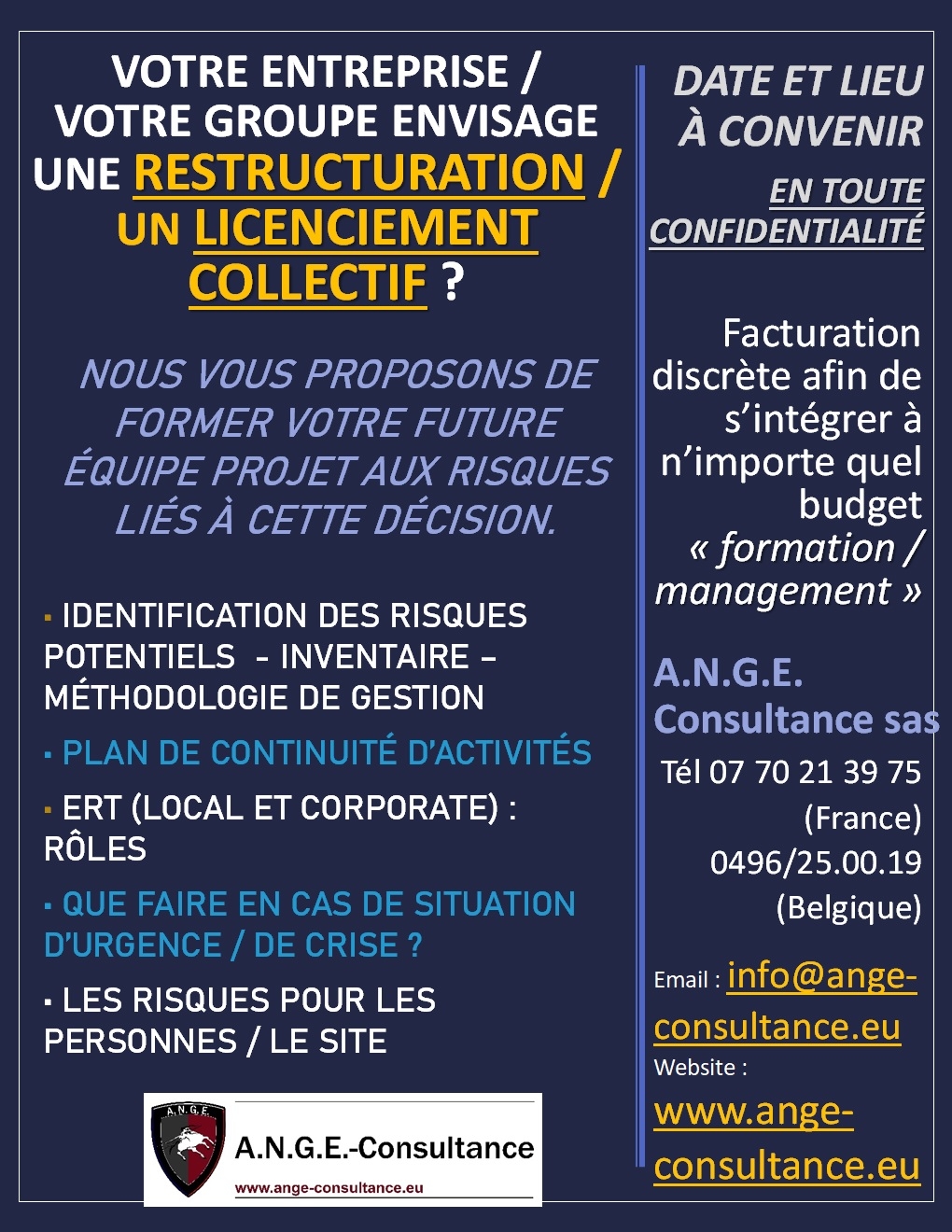 VOTRE ENTREPRISE / VOTRE GROUPE ENVISAGE UNE RESTRUCTURATION / UN LICENCIEMENT COLLECTIF ?

NOUS VOUS PROPOSONS DE FORMER VOTRE FUTURE ÉQUIPE PROJET AUX RISQUES LIÉS À CETTE DÉCISION.

▪ IDENTIFICATION DES RISQUES POTENTIELS - INVENTAIRE – MÉTHODOLOGIE DE GESTION

▪ PLAN DE CONTINUITÉ D'ACTIVITÉS

▪ ERT (LOCAL ET CORPORATE) : RÔLES

▪ QUE FAIRE EN CAS DE SITUATION D'URGENCE / DE CRISE ?

▪ LES RISQUES POUR LES PERSONNES / LE SITE

A.N.G.E.

A.N.G.E.-Consultance

www.ange-consultance.eu

DATE ET LIEU À CONVENIR

EN TOUTE CONFIDENTIALITÉ

Facturation discrète afin de s'intégrer à n'importe quel budget « formation / management »

A.N.G.E. Consultance sas

Tél 07 70 21 39 75 (France) 0496/25.00.19 (Belgique)

Email : info@ange-consultance.eu

Website : www.ange-consultance.eu